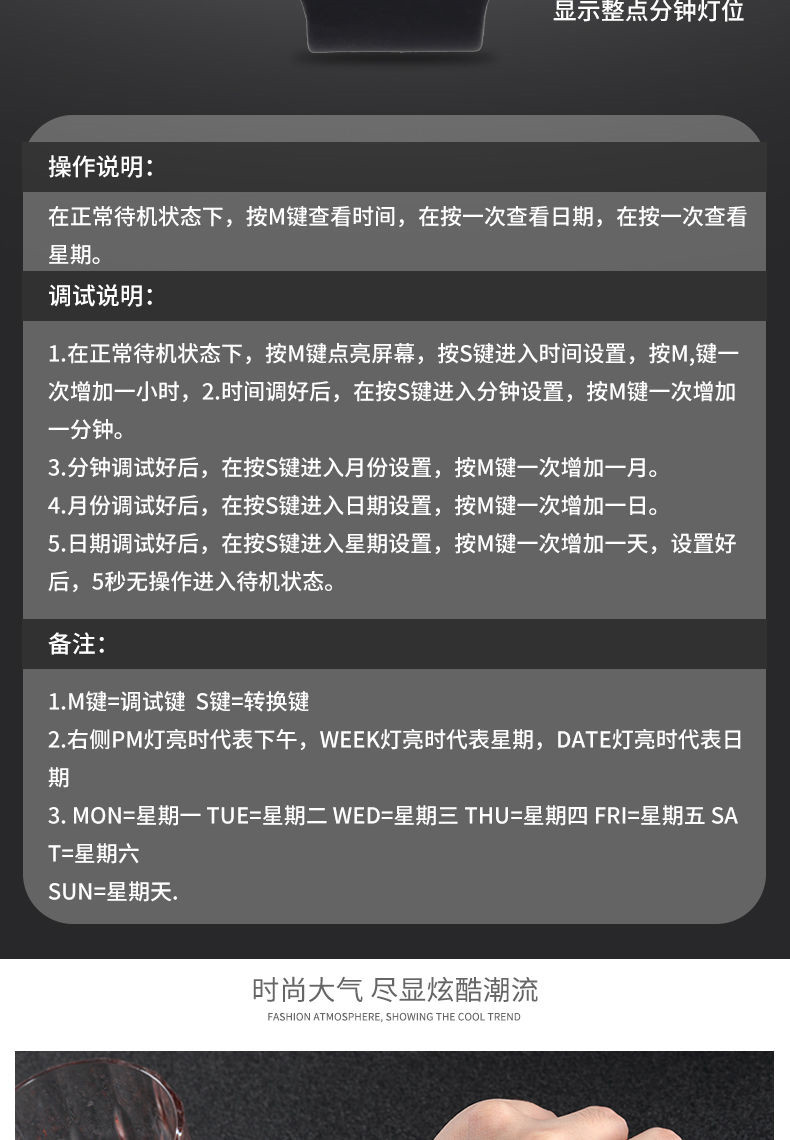 显示整点分钟灯位

操作说明:

在正常待机状态下，按M键查看时间，在按一次查看日期，在按一次查看星期。

调试说明:

1.在正常待机状态下，按M键点亮屏幕，按S键进入时间设置，按M,键一次增加一小时，2.时间调好后，在按S键进入分钟设置，按M键一次增加一分钟。

3.分钟调试好后，在按S键进入月份设置，按M键一次增加一月。

4.月份调试好后，在按S键进入日期设置，按M键一次增加一日。

5.日期调试好后，在按S键进入星期设置，按M键一次增加一天，设置好后，5秒无操作进入待机状态。

备注:

1.M键=调试键 S键=转换键

2.右侧PM灯亮时代表下午，WEEK灯亮时代表星期，DATE灯亮时代表日期

3. MON=星期一 TUE=星期二 WED=星期三 THU=星期四 FRI=星期五 SAT=星期六
SUN=星期天.

时尚大气 尽显炫酷潮流

FASHION ATMOSPHERE, SHOWING THE COOL TREND